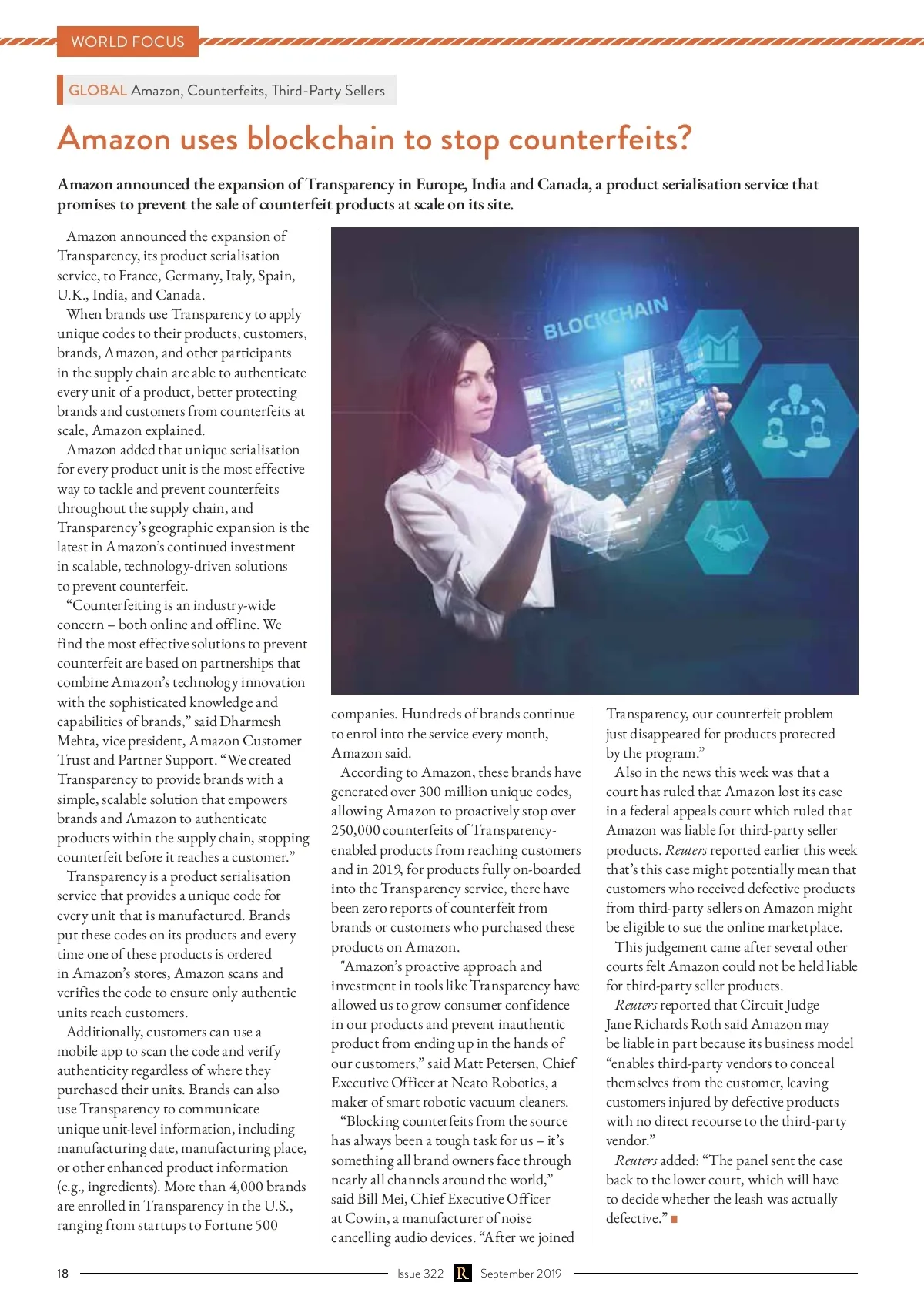 WORLD FOCUS

GLOBAL Amazon, Counterfeits, Third-Party Sellers

Amazon uses blockchain to stop counterfeits?

Amazon announced the expansion of Transparency in Europe, India and Canada, a product serialisation service that promises to prevent the sale of counterfeit products at scale on its site.

Amazon announced the expansion of Transparency, its product serialisation service, to France, Germany, Italy, Spain, U.K., India, and Canada.

When brands use Transparency to apply unique codes to their products, customers, brands, Amazon, and other participants in the supply chain are able to authenticate every unit of a product, better protecting brands and customers from counterfeits at scale, Amazon explained.

Amazon added that unique serialisation for every product unit is the most effective way to tackle and prevent counterfeits throughout the supply chain, and Transparency's geographic expansion is the latest in Amazon's continued investment in scalable, technology-driven solutions to prevent counterfeit.

"Counterfeiting is an industry-wide concern – both online and offline. We find the most effective solutions to prevent counterfeit are based on partnerships that combine Amazon's technology innovation with the sophisticated knowledge and capabilities of brands," said Dharmesh Mehta, vice president, Amazon Customer Trust and Partner Support. "We created Transparency to provide brands with a simple, scalable solution that empowers brands and Amazon to authenticate products within the supply chain, stopping counterfeit before it reaches a customer."

Transparency is a product serialisation service that provides a unique code for every unit that is manufactured. Brands put these codes on its products and every time one of these products is ordered in Amazon's stores, Amazon scans and verifies the code to ensure only authentic units reach customers.

Additionally, customers can use a mobile app to scan the code and verify authenticity regardless of where they purchased their units. Brands can also use Transparency to communicate unique unit-level information, including manufacturing date, manufacturing place, or other enhanced product information (e.g., ingredients). More than 4,000 brands are enrolled in Transparency in the U.S., ranging from startups to Fortune 500

BLOCKCHAIN

companies. Hundreds of brands continue to enrol into the service every month, Amazon said.

According to Amazon, these brands have generated over 300 million unique codes, allowing Amazon to proactively stop over 250,000 counterfeits of Transparency-enabled products from reaching customers and in 2019, for products fully on-boarded into the Transparency service, there have been zero reports of counterfeit from brands or customers who purchased these products on Amazon.

"Amazon's proactive approach and investment in tools like Transparency have allowed us to grow consumer confidence in our products and prevent inauthentic product from ending up in the hands of our customers," said Matt Petersen, Chief Executive Officer at Neato Robotics, a maker of smart robotic vacuum cleaners.

"Blocking counterfeits from the source has always been a tough task for us – it's something all brand owners face through nearly all channels around the world," said Bill Mei, Chief Executive Officer at Cowin, a manufacturer of noise cancelling audio devices. "After we joined Transparency, our counterfeit problem just disappeared for products protected by the program."

Also in the news this week was that a court has ruled that Amazon lost its case in a federal appeals court which ruled that Amazon was liable for third-party seller products. Reuters reported earlier this week that's this case might potentially mean that customers who received defective products from third-party sellers on Amazon might be eligible to sue the online marketplace.

This judgement came after several other courts felt Amazon could not be held liable for third-party seller products.

Reuters reported that Circuit Judge Jane Richards Roth said Amazon may be liable in part because its business model "enables third-party vendors to conceal themselves from the customer, leaving customers injured by defective products with no direct recourse to the third-party vendor."

Reuters added: "The panel sent the case back to the lower court, which will have to decide whether the leash was actually defective."

18 Issue 322 R September 2019